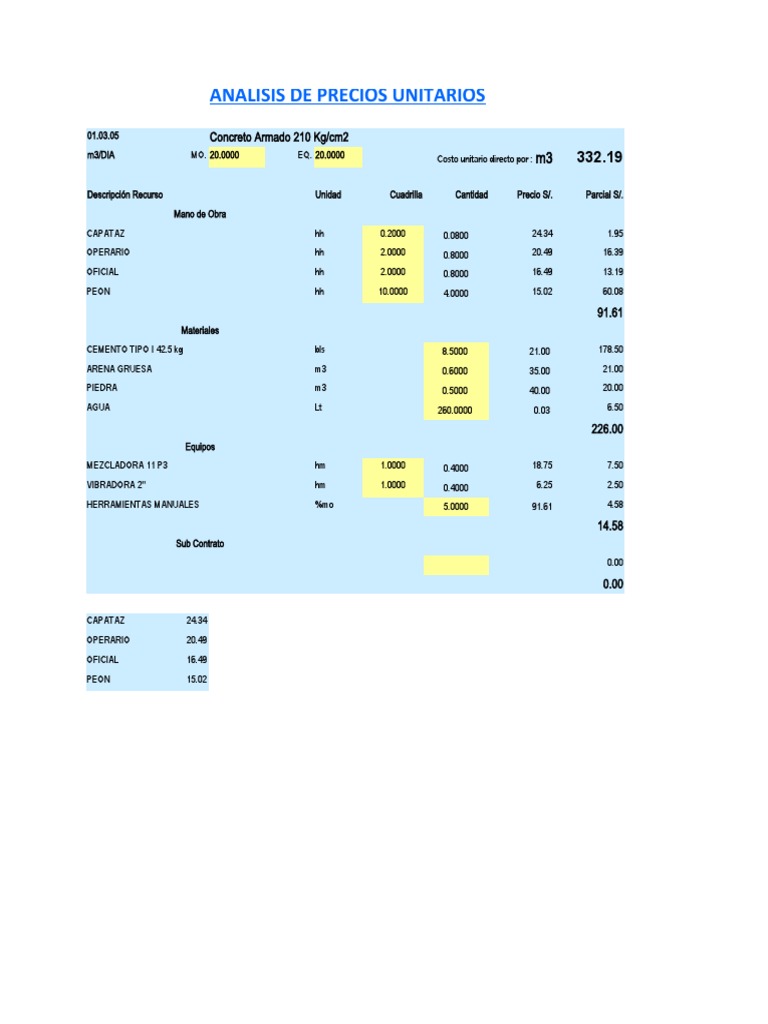 ANALISIS DE PRECIOS UNITARIOS

01.03.05 Concreto Armado 210 Kg/cm2

m3/DIA MO. 20.0000 EQ. 20.0000 Costo unitario directo por : m3 332.19

| Descripción Recurso | Unidad | Cuadrilla | Cantidad | Precio S/. | Parcial S/. |
|---|---|---|---|---|---|
| Mano de Obra | | | | | |
| CAPATAZ | hh | 0.2000 | 0.0800 | 24.34 | 1.95 |
| OPERARIO | hh | 2.0000 | 0.8000 | 20.49 | 16.39 |
| OFICIAL | hh | 2.0000 | 0.8000 | 16.49 | 13.19 |
| PEON | hh | 10.0000 | 4.0000 | 15.02 | 60.08 |
| | | | | | 91.61 |
| Materiales | | | | | |
| CEMENTO TIPO I 42.5 kg | bls | | 8.5000 | 21.00 | 178.50 |
| ARENA GRUESA | m3 | | 0.6000 | 35.00 | 21.00 |
| PIEDRA | m3 | | 0.5000 | 40.00 | 20.00 |
| AGUA | Lt | | 260.0000 | 0.03 | 6.50 |
| | | | | | 226.00 |
| Equipos | | | | | |
| MEZCLADORA 11 P3 | hm | 1.0000 | 0.4000 | 18.75 | 7.50 |
| VIBRADORA 2" | hm | 1.0000 | 0.4000 | 6.25 | 2.50 |
| HERRAMIENTAS MANUALES | %mo | | 5.0000 | 91.61 | 4.58 |
| | | | | | 14.58 |
| Sub Contrato | | | | | |
| | | | | | 0.00 |
| | | | | | 0.00 |

| CAPATAZ | 24.34 |
|---|---|
| OPERARIO | 20.49 |
| OFICIAL | 16.49 |
| PEON | 15.02 |